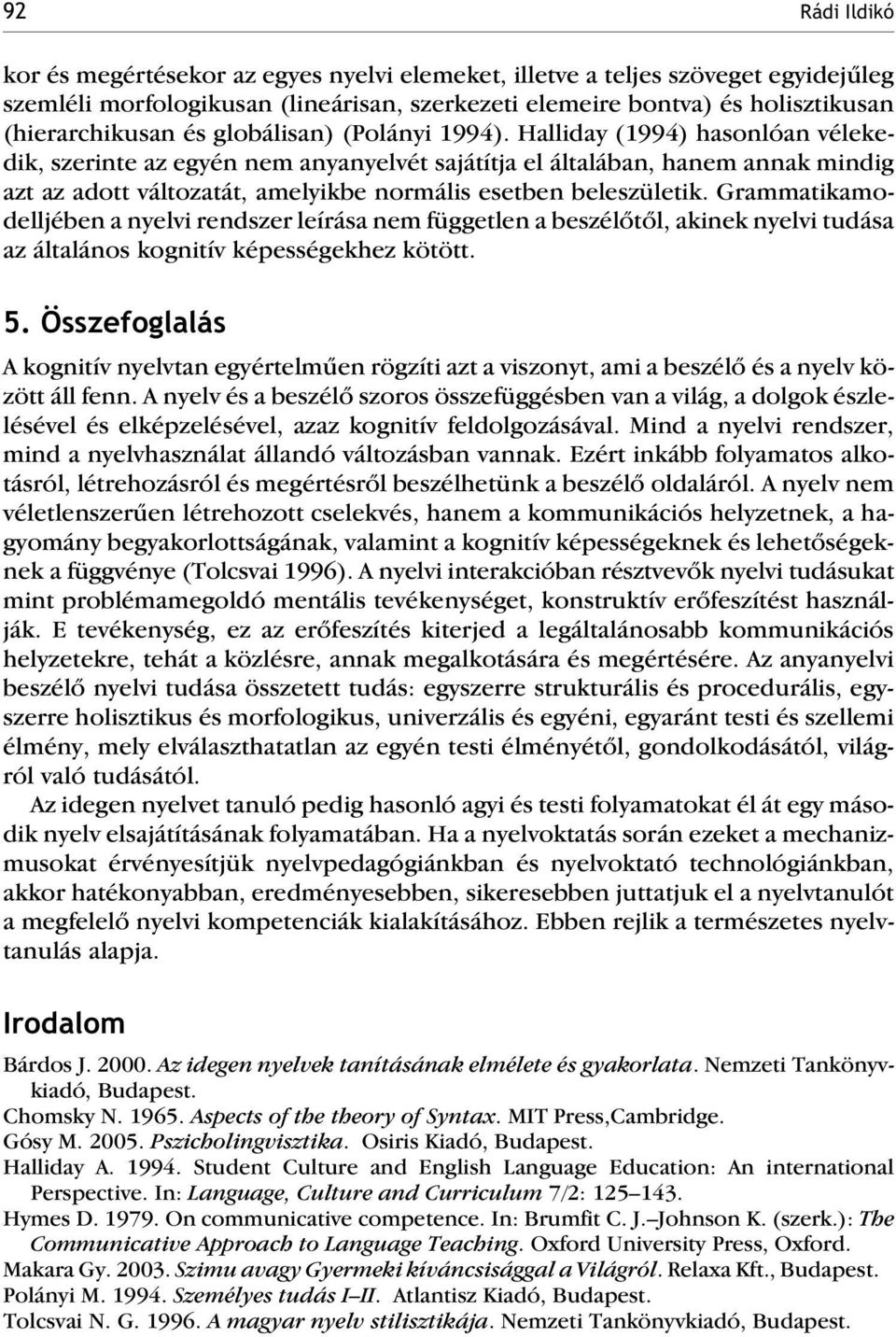 92 Rádi Ildikó

kor és megértésekor az egyes nyelvi elemeket, illetve a teljes szöveget egyidejűleg szemléli morfologikusan (lineárisan, szerkezeti elemeire bontva) és holisztikusan (hierarchikusan és globálisan) (Polányi 1994). Halliday (1994) hasonlóan vélekedik, szerinte az egyén nem anyanyelvét sajátítja el általában, hanem annak mindig azt az adott változatát, amelyikbe normális esetben beleszületik. Grammatikamodelljében a nyelvi rendszer leírása nem független a beszélőtől, akinek nyelvi tudása az általános kognitív képességekhez kötött.

5. Összefoglalás

A kognitív nyelvtan egyértelműen rögzíti azt a viszonyt, ami a beszélő és a nyelv között áll fenn. A nyelv és a beszélő szoros összefüggésben van a világ, a dolgok észlelésével és elképzelésével, azaz kognitív feldolgozásával. Mind a nyelvi rendszer, mind a nyelvhasználat állandó változásban vannak. Ezért inkább folyamatos alkotásról, létrehozásról és megértésről beszélhetünk a beszélő oldaláról. A nyelv nem véletlenszerűen létrehozott cselekvés, hanem a kommunikációs helyzetnek, a hagyomány begyakorlottságának, valamint a kognitív képességeknek és lehetőségeknek a függvénye (Tolcsvai 1996). A nyelvi interakcióban résztvevők nyelvi tudásukat mint problémamegoldó mentális tevékenységet, konstruktív erőfeszítést használják. E tevékenység, ez az erőfeszítés kiterjed a legáltalánosabb kommunikációs helyzetekre, tehát a közlésre, annak megalkotására és megértésére. Az anyanyelvi beszélő nyelvi tudása összetett tudás: egyszerre strukturális és procedurális, egyszerre holisztikus és morfologikus, univerzális és egyéni, egyaránt testi és szellemi élmény, mely elválaszthatatlan az egyén testi élményétől, gondolkodásától, világról való tudásától.

Az idegen nyelvet tanuló pedig hasonló agyi és testi folyamatokat él át egy második nyelv elsajátításának folyamatában. Ha a nyelvoktatás során ezeket a mechanizmusokat érvényesítjük nyelvpedagógiánkban és nyelvoktató technológiánkban, akkor hatékonyabban, eredményesebben, sikeresebben juttatjuk el a nyelvtanulót a megfelelő nyelvi kompetenciák kialakításához. Ebben rejlik a természetes nyelvtanulás alapja.

Irodalom

Bárdos J. 2000. Az idegen nyelvek tanításának elmélete és gyakorlata. Nemzeti Tankönyvkiadó, Budapest.
Chomsky N. 1965. Aspects of the theory of Syntax. MIT Press,Cambridge.
Gósy M. 2005. Pszicholingvisztika. Osiris Kiadó, Budapest.
Halliday A. 1994. Student Culture and English Language Education: An international Perspective. In: Language, Culture and Curriculum 7/2: 125–143.
Hymes D. 1979. On communicative competence. In: Brumfit C. J.–Johnson K. (szerk.): The Communicative Approach to Language Teaching. Oxford University Press, Oxford.
Makara Gy. 2003. Szimu avagy Gyermeki kíváncsisággal a Világról. Relaxa Kft., Budapest.
Polányi M. 1994. Személyes tudás I–II. Atlantisz Kiadó, Budapest.
Tolcsvai N. G. 1996. A magyar nyelv stilisztikája. Nemzeti Tankönyvkiadó, Budapest.